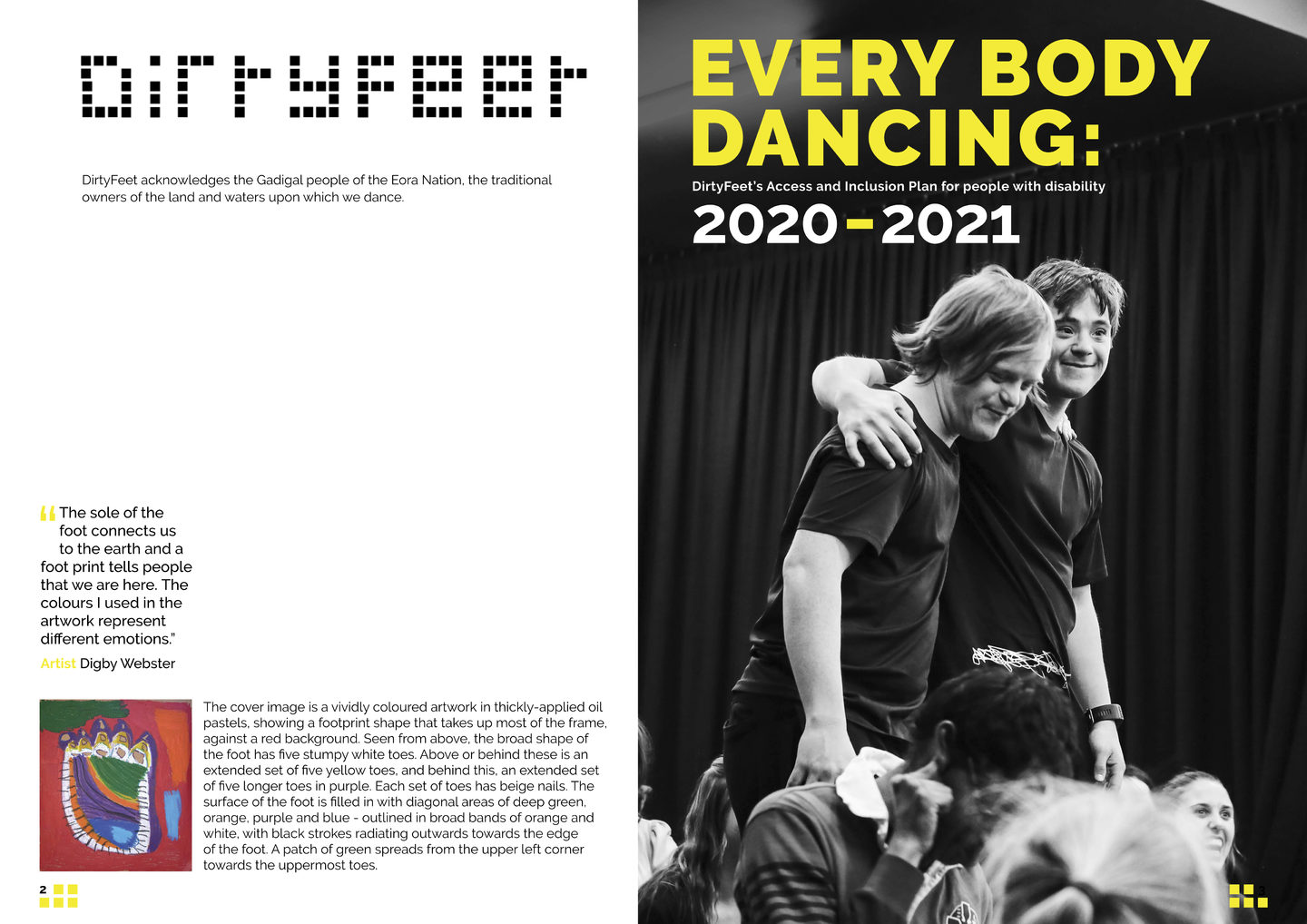 dirtyfeet

DirtyFeet acknowledges the Gadigal people of the Eora Nation, the traditional owners of the land and waters upon which we dance.

"The sole of the foot connects us to the earth and a foot print tells people that we are here. The colours I used in the artwork represent different emotions."

Artist Digby Webster

The cover image is a vividly coloured artwork in thickly-applied oil pastels, showing a footprint shape that takes up most of the frame, against a red background. Seen from above, the broad shape of the foot has five stumpy white toes. Above or behind these is an extended set of five yellow toes, and behind this, an extended set of five longer toes in purple. Each set of toes has beige nails. The surface of the foot is filled in with diagonal areas of deep green, orange, purple and blue - outlined in broad bands of orange and white, with black strokes radiating outwards towards the edge of the foot. A patch of green spreads from the upper left corner towards the uppermost toes.

2

EVERY BODY DANCING:

DirtyFeet's Access and Inclusion Plan for people with disability

2020-2021

3